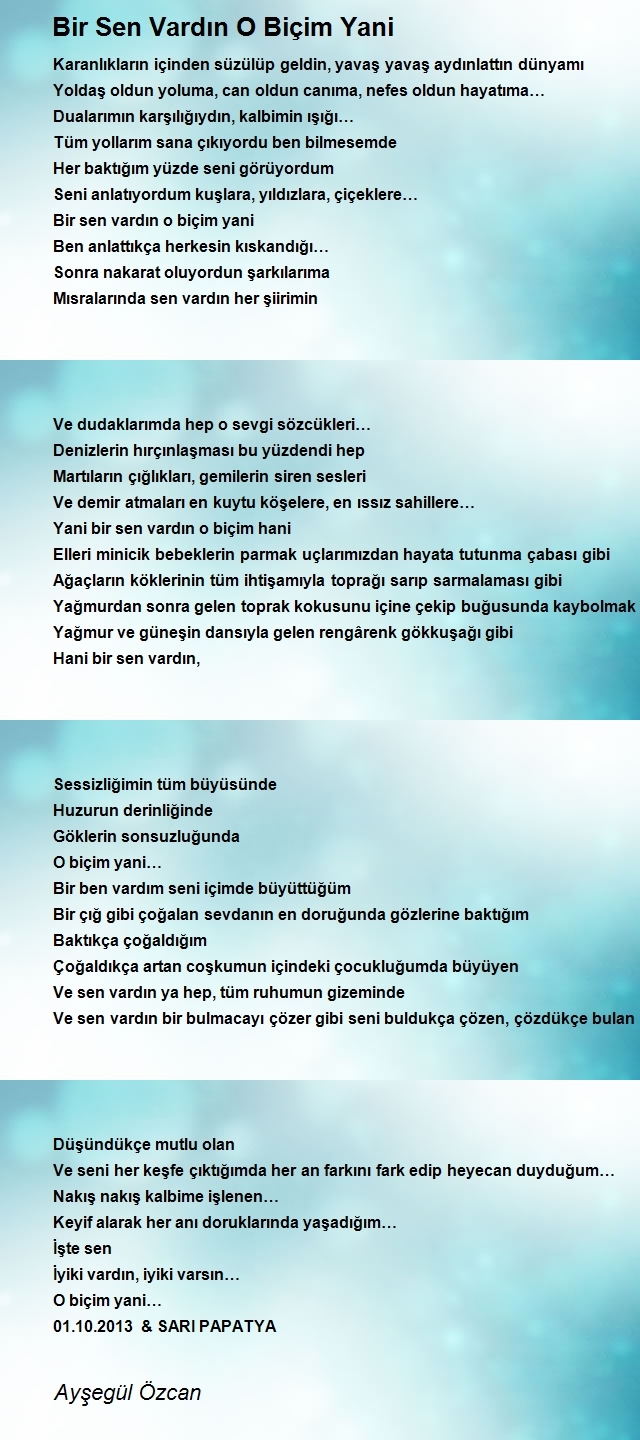 Bir Sen Vardın O Biçim Yani

Karanlıkların içinden süzülüp geldin, yavaş yavaş aydınlattın dünyamı
Yoldaş oldun yoluma, can oldun canıma, nefes oldun hayatıma…
Dualarımın karşılığıydın, kalbimin ışığı…
Tüm yollarım sana çıkıyordu ben bilmesemde
Her baktığım yüzde seni görüyordum
Seni anlatıyordum kuşlara, yıldızlara, çiçeklere…
Bir sen vardın o biçim yani
Ben anlattıkça herkesin kıskandığı…
Sonra nakarat oluyordun şarkılarıma
Mısralarında sen vardın her şiirimin

Ve dudaklarımda hep o sevgi sözcükleri…
Denizlerin hırçınlaşması bu yüzdendi hep
Martıların çığlıkları, gemilerin siren sesleri
Ve demir atmaları en kuytu köşelere, en ıssız sahillere…
Yani bir sen vardın o biçim hani
Elleri minicik bebeklerin parmak uçlarımızdan hayata tutunma çabası gibi
Ağaçların köklerinin tüm ihtişamıyla toprağı sarıp sarmalaması gibi
Yağmurdan sonra gelen toprak kokusunu içine çekip buğusunda kaybolmak
Yağmur ve güneşin dansıyla gelen rengârenk gökkuşağı gibi
Hani bir sen vardın,

Sessizliğimin tüm büyüsünde
Huzurun derinliğinde
Göklerin sonsuzluğunda
O biçim yani…
Bir ben vardım seni içimde büyüttüğüm
Bir çığ gibi çoğalan sevdanın en doruğunda gözlerine baktığım
Baktıkça çoğaldığım
Çoğaldıkça artan coşkumun içindeki çocukluğumda büyüyen
Ve sen vardın ya hep, tüm ruhumun gizeminde
Ve sen vardın bir bulmacayı çözer gibi seni buldukça çözen, çözdükçe bulan

Düşündükçe mutlu olan
Ve seni her keşfe çıktığımda her an farkını fark edip heyecan duyduğum…
Nakış nakış kalbime işlenen…
Keyif alarak her anı doruklarında yaşadığım…
İşte sen
İyiki vardın, iyiki varsın…
O biçim yani…
01.10.2013 & SARI PAPATYA

Ayşegül Özcan